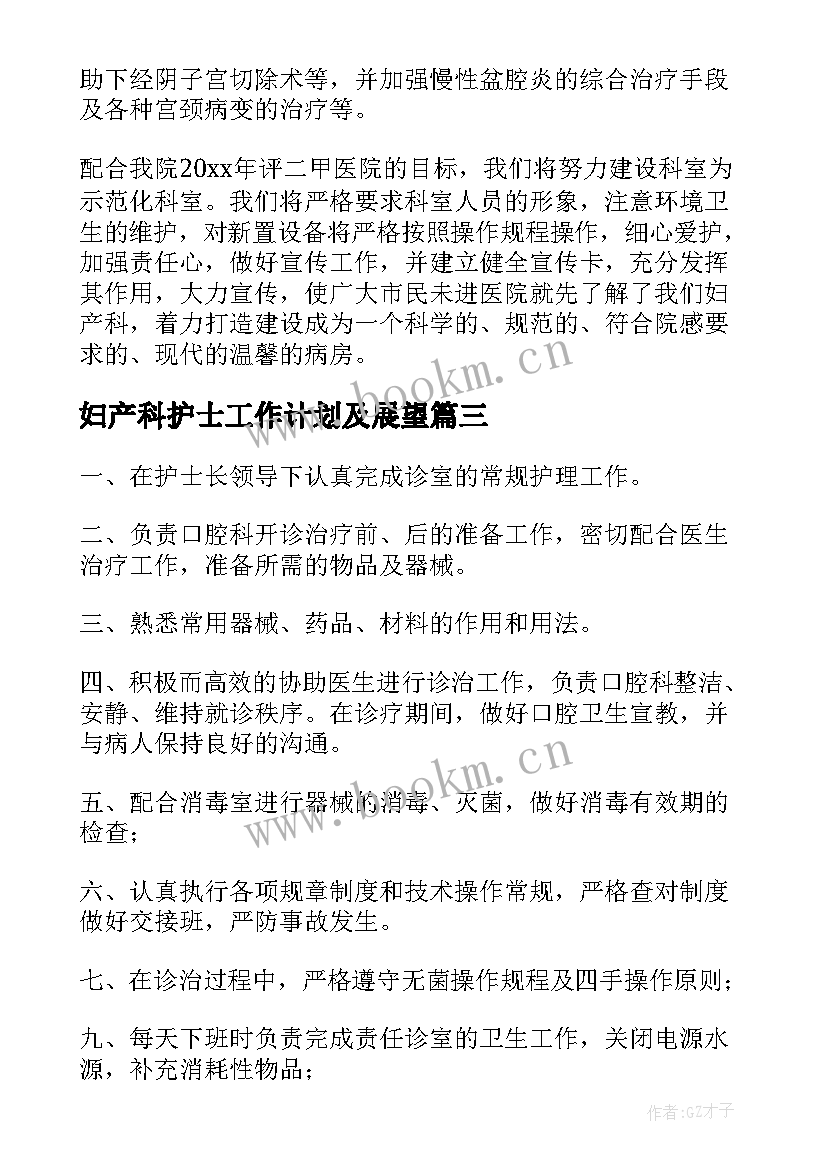 助下经阴子宫切除术等，并加强慢性盆腔炎的综合治疗手段及各种宫颈病变的治疗等。

配合我院20xx年评二甲医院的目标，我们将努力建设科室为示范化科室。我们将严格要求科室人员的形象，注意环境卫生的维护，对新置设备将严格按照操作规程操作，细心爱护，加强责任心，做好宣传工作，并建立健全宣传卡，充分发挥其作用，大力宣传，使广大市民未进医院就先了解了我们妇产科，着力打造建设成为一个科学的、规范的、符合院感要求的、现代的温馨的病房。

www.bookm.cn

妇产科护士工作计划及展望篇三

一、在护士长领导下认真完成诊室的常规护理工作。

二、负责口腔科开诊治疗前、后的准备工作，密切配合医生治疗工作，准备所需的物品及器械。

三、熟悉常用器械、药品、材料的作用和用法。

四、积极而高效的协助医生进行诊治工作，负责口腔科整洁、安静、维持就诊秩序。在诊疗期间，做好口腔卫生宣教，并与病人保持良好的沟通。

www.bookm.cn

五、配合消毒室进行器械的消毒、灭菌，做好消毒有效期的检查；

六、认真执行各项规章制度和技术操作常规，严格查对制度做好交接班，严防事故发生。

七、在诊治过程中，严格遵守无菌操作规程及四手操作原则；

九、每天下班时负责完成责任诊室的卫生工作，关闭电源水源，补充消耗性物品；

作者:GZ才子